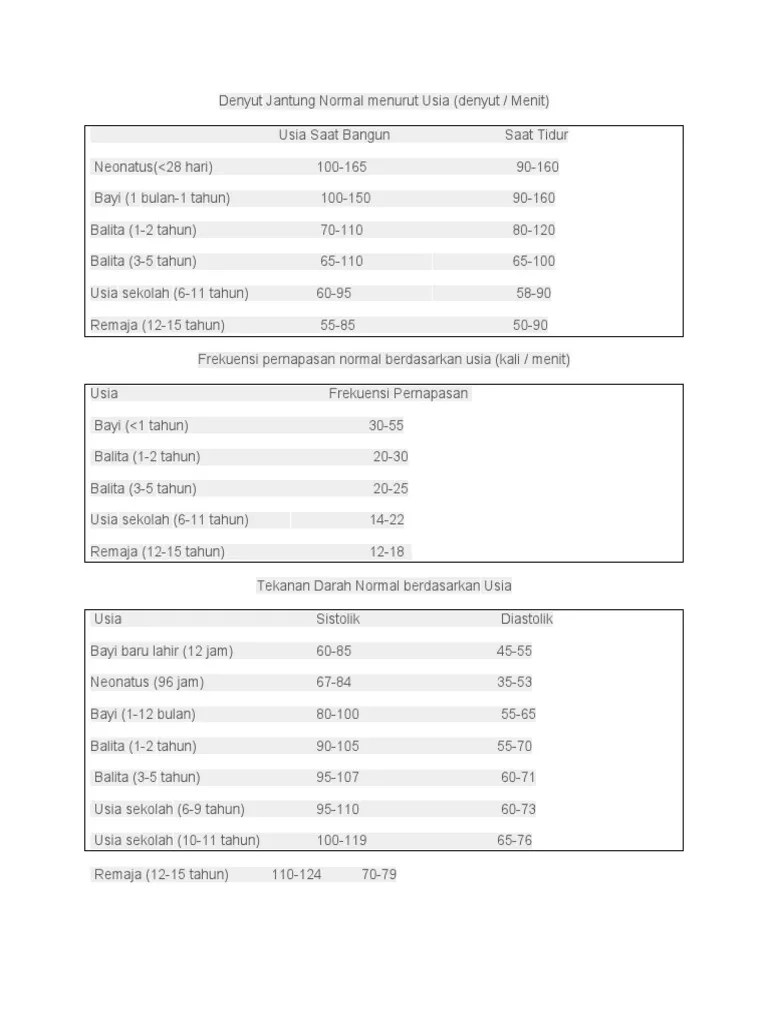 Denyut Jantung Normal menurut Usia (denyut / Menit)

| | Usia Saat Bangun | Saat Tidur |
|---|---|---|
| Neonatus(<28 hari) | 100-165 | 90-160 |
| Bayi (1 bulan-1 tahun) | 100-150 | 90-160 |
| Balita (1-2 tahun) | 70-110 | 80-120 |
| Balita (3-5 tahun) | 65-110 | 65-100 |
| Usia sekolah (6-11 tahun) | 60-95 | 58-90 |
| Remaja (12-15 tahun) | 55-85 | 50-90 |

Frekuensi pernapasan normal berdasarkan usia (kali / menit)

| Usia | Frekuensi Pernapasan |
|---|---|
| Bayi (<1 tahun) | 30-55 |
| Balita (1-2 tahun) | 20-30 |
| Balita (3-5 tahun) | 20-25 |
| Usia sekolah (6-11 tahun) | 14-22 |
| Remaja (12-15 tahun) | 12-18 |

Tekanan Darah Normal berdasarkan Usia

| Usia | Sistolik | Diastolik |
|---|---|---|
| Bayi baru lahir (12 jam) | 60-85 | 45-55 |
| Neonatus (96 jam) | 67-84 | 35-53 |
| Bayi (1-12 bulan) | 80-100 | 55-65 |
| Balita (1-2 tahun) | 90-105 | 55-70 |
| Balita (3-5 tahun) | 95-107 | 60-71 |
| Usia sekolah (6-9 tahun) | 95-110 | 60-73 |
| Usia sekolah (10-11 tahun) | 100-119 | 65-76 |

Remaja (12-15 tahun) 110-124 70-79